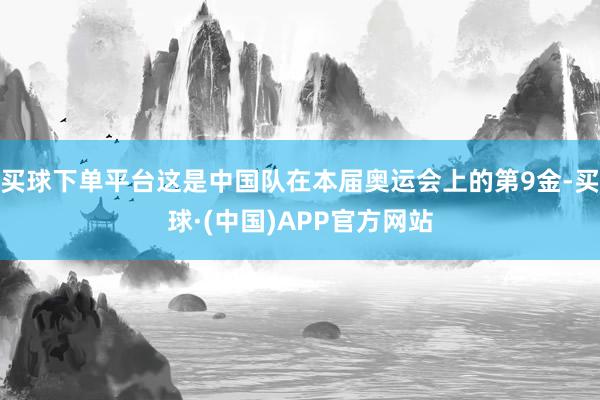 买球下单平台这是中国队在本届奥运会上的第9金-买球·(中国)APP官方网站